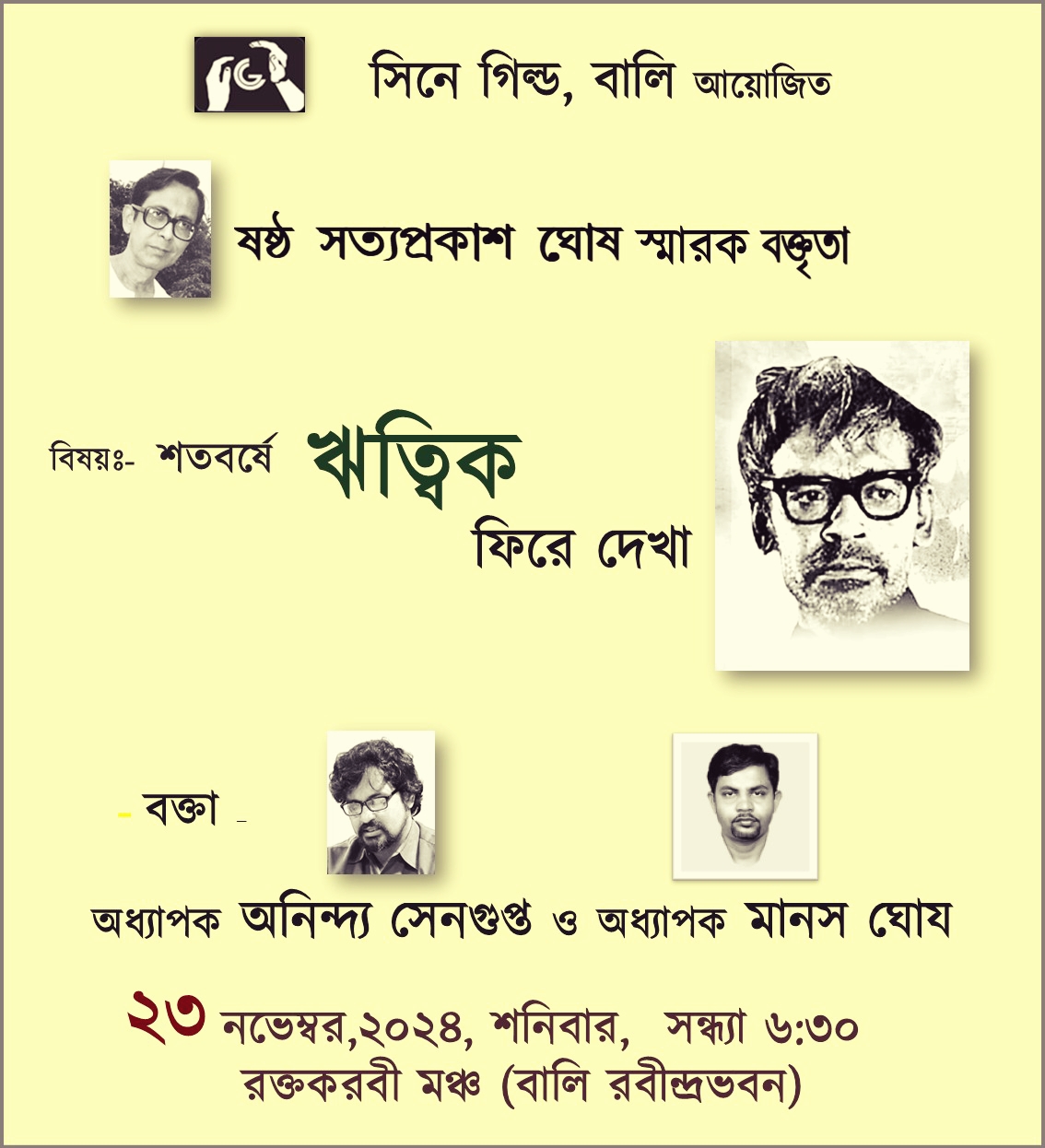 সিনে গিল্ড, বালি আয়োজিত

ষষ্ঠ সত্যপ্রকাশ ঘোষ স্মারক বক্তৃতা

বিষয়ঃ- শতবর্ষে ঋত্বিক ফিরে দেখা

- বক্তা -

অধ্যাপক অনিন্দ্য সেনগুপ্ত ও অধ্যাপক মানস ঘোষ

২৩ নভেম্বর,২০২৪, শনিবার, সন্ধ্যা ৬:৩০
রক্তকরবী মঞ্চ (বালি রবীন্দ্রভবন)